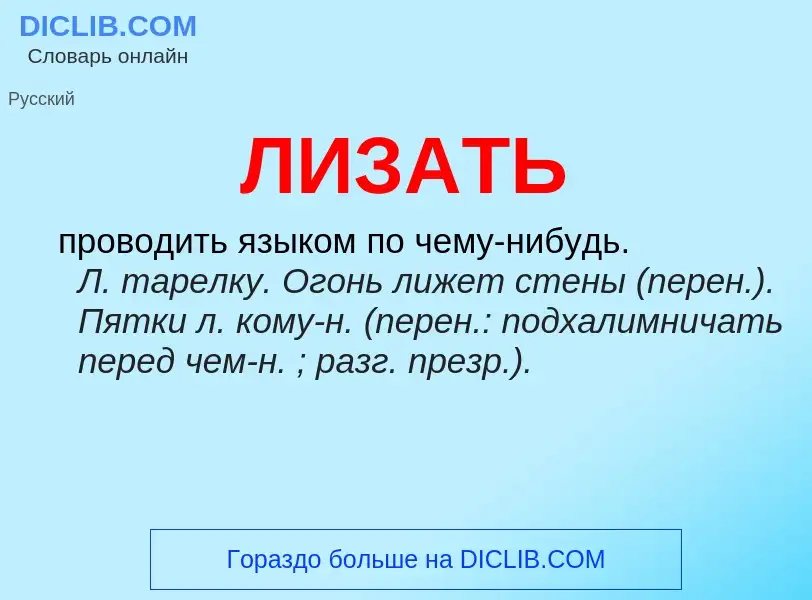 DICLIB.COM
Словарь онлайн

Русский

ЛИЗАТЬ

проводить языком по чему-нибудь. Л. тарелку. Огонь лижет стены (перен.). Пятки л. кому-н. (перен.: подхалимничать перед чем-н. ; разг. презр.).

Гораздо больше на DICLIB.COM